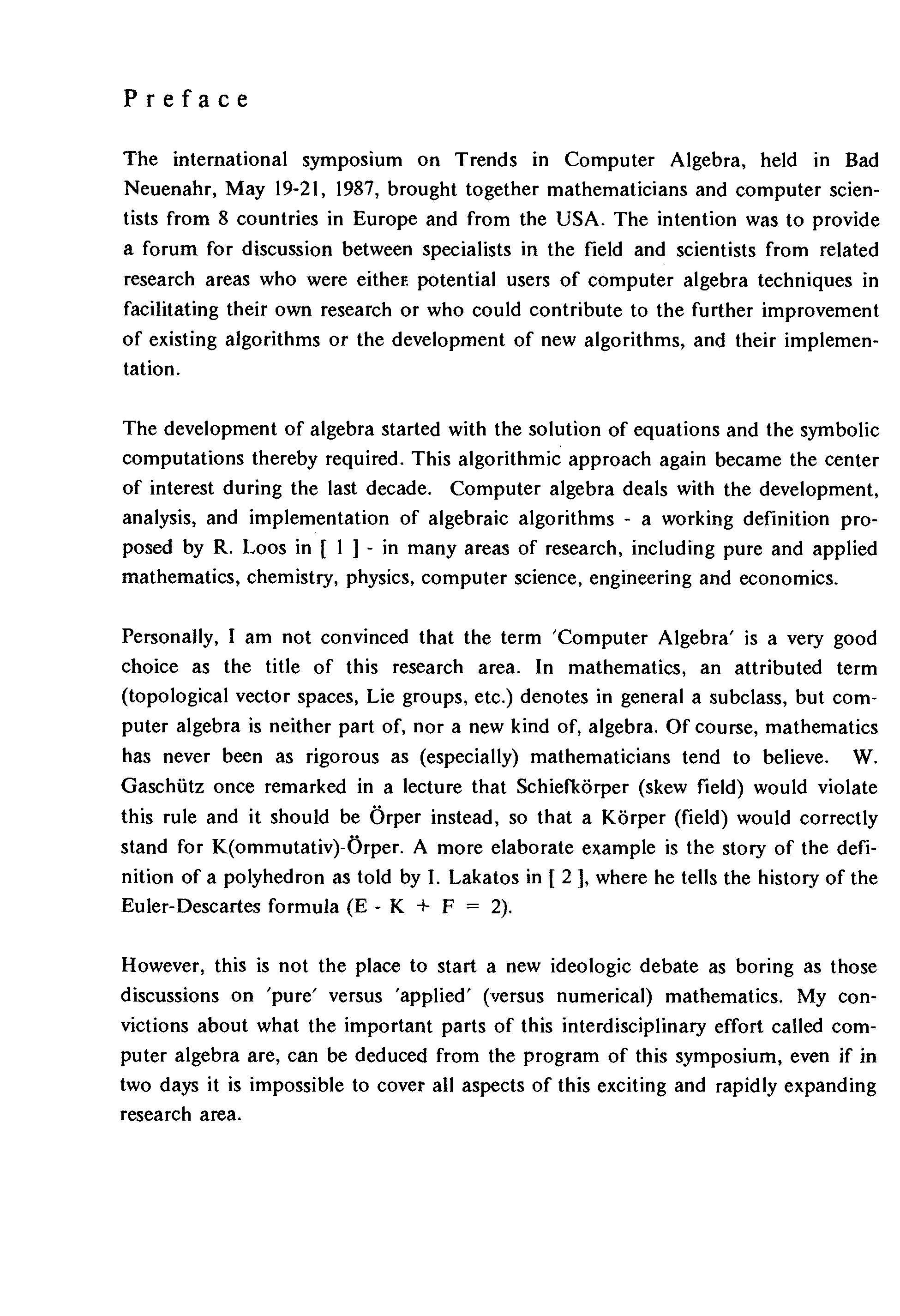 Preface

The international symposium on Trends in Computer Algebra, held in Bad Neuenahr, May 19-21, 1987, brought together mathematicians and computer scientists from 8 countries in Europe and from the USA. The intention was to provide a forum for discussion between specialists in the field and scientists from related research areas who were either potential users of computer algebra techniques in facilitating their own research or who could contribute to the further improvement of existing algorithms or the development of new algorithms, and their implementation.

The development of algebra started with the solution of equations and the symbolic computations thereby required. This algorithmic approach again became the center of interest during the last decade. Computer algebra deals with the development, analysis, and implementation of algebraic algorithms - a working definition proposed by R. Loos in [ 1 ] - in many areas of research, including pure and applied mathematics, chemistry, physics, computer science, engineering and economics.

Personally, I am not convinced that the term 'Computer Algebra' is a very good choice as the title of this research area. In mathematics, an attributed term (topological vector spaces, Lie groups, etc.) denotes in general a subclass, but computer algebra is neither part of, nor a new kind of, algebra. Of course, mathematics has never been as rigorous as (especially) mathematicians tend to believe. W. Gaschütz once remarked in a lecture that Schiefkörper (skew field) would violate this rule and it should be Örper instead, so that a Körper (field) would correctly stand for K(ommutativ)-Örper. A more elaborate example is the story of the definition of a polyhedron as told by I. Lakatos in [ 2 ], where he tells the history of the Euler-Descartes formula (E - K + F = 2).

However, this is not the place to start a new ideologic debate as boring as those discussions on 'pure' versus 'applied' (versus numerical) mathematics. My convictions about what the important parts of this interdisciplinary effort called computer algebra are, can be deduced from the program of this symposium, even if in two days it is impossible to cover all aspects of this exciting and rapidly expanding research area.